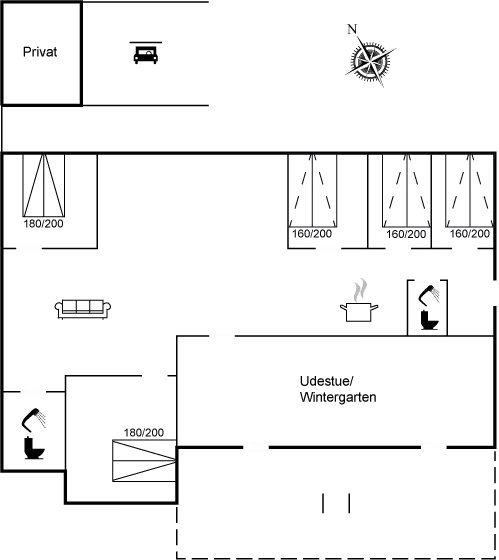 Privat

N

180/200

160/200

160/200

160/200

Udestue/
Wintergarten

180/200